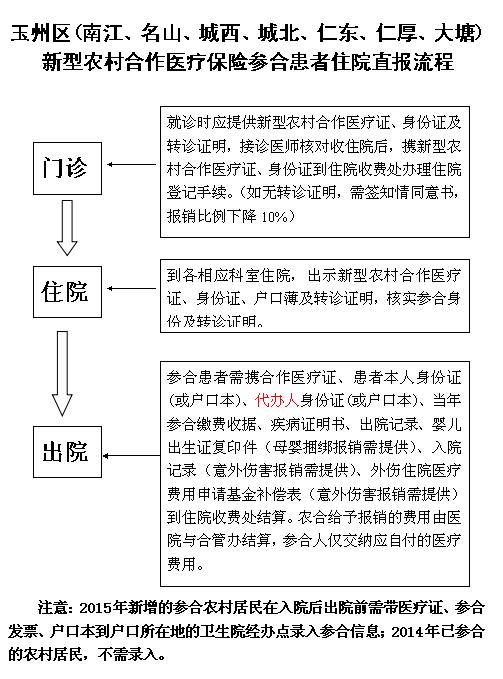 玉州区（南江、名山、城西、城北、仁东、仁厚、大塘）
新型农村合作医疗保险参合患者住院直报流程

门诊

就诊时应提供新型农村合作医疗证、身份证及转诊证明，接诊医师核对收住院后，携新型农村合作医疗证、身份证到住院收费处办理住院登记手续。（如无转诊证明，需签知情同意书，报销比例下降 10%）

住院

到各相应科室住院，出示新型农村合作医疗证、身份证、户口薄及转诊证明，核实参合身份及转诊证明。

出院

参合患者需携合作医疗证、患者本人身份证（或户口本）、代办人身份证（或户口本）、当年参合缴费收据、疾病证明书、出院记录、婴儿出生证复印件（母婴捆绑报销需提供）、入院记录（意外伤害报销需提供）、外伤住院医疗费用申请基金补偿表（意外伤害报销需提供）到住院收费处结算。农合给予报销的费用由医院与合管办结算，参合人仅交纳应自付的医疗费用。

注意：2015年新增的参合农村居民在入院后出院前需带医疗证、参合发票、户口本到户口所在地的卫生院经办点录入参合信息；2014年已参合的农村居民，不需录入。